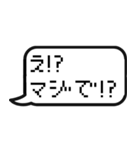 え!?
マジで!?